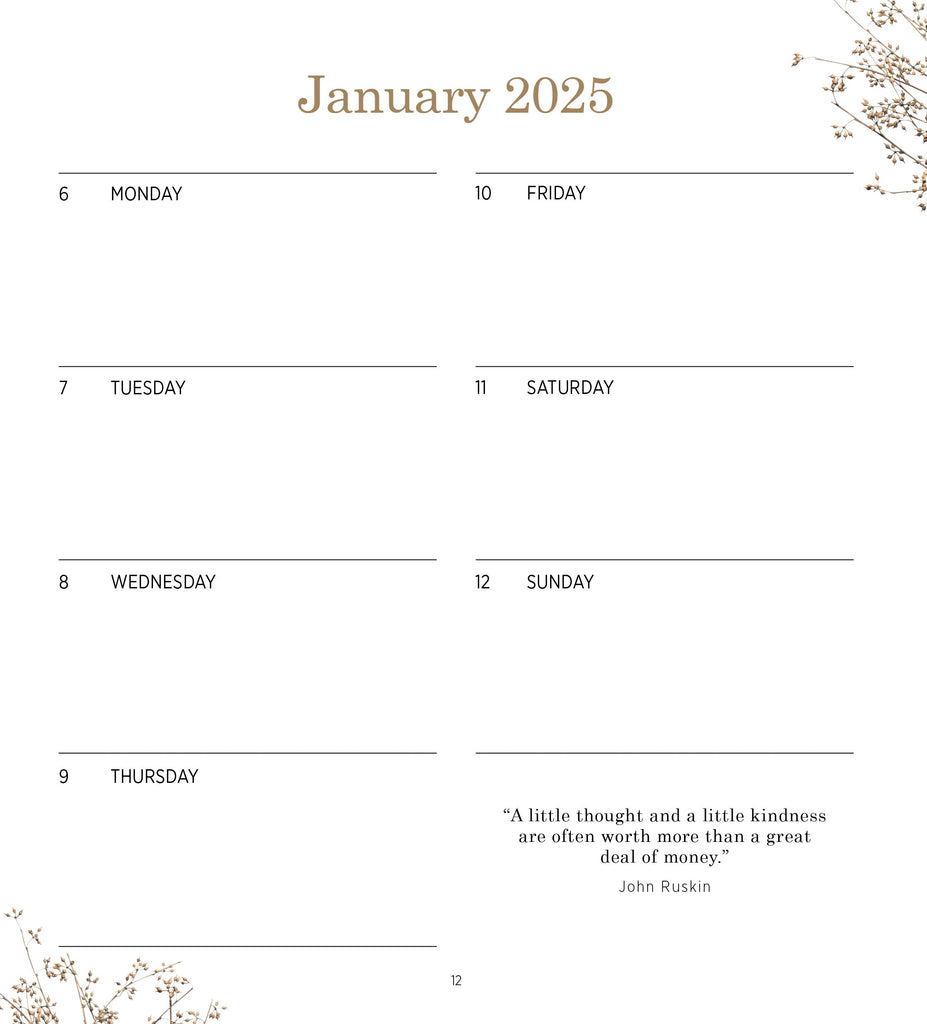 January 2025

6 MONDAY

7 TUESDAY

8 WEDNESDAY

9 THURSDAY

10 FRIDAY

11 SATURDAY

12 SUNDAY

“A little thought and a little kindness are often worth more than a great deal of money.”

John Ruskin

12